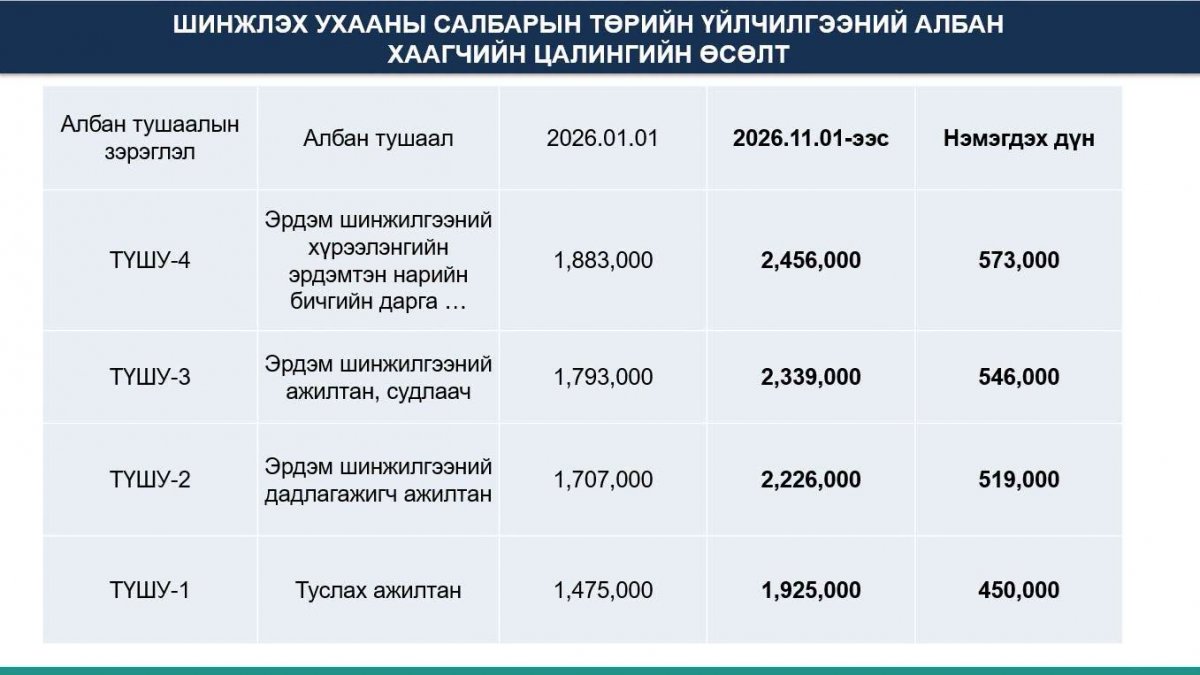 ШИНЖЛЭХ УХААНЫ САЛБАРЫН ТӨРИЙН ҮЙЛЧИЛГЭЭНИЙ АЛБАН ХААГЧИЙН ЦАЛИНГИЙН ӨСӨЛТ

| Албан тушаалын зэрэглэл | Албан тушаал | 2026.01.01 | 2026.11.01-ээс | Нэмэгдэх дүн |
|---|---|---|---|---|
| ТҮШУ-4 | Эрдэм шинжилгээний хүрээлэнгийн эрдэмтэн нарийн бичгийн дарга … | 1,883,000 | 2,456,000 | 573,000 |
| ТҮШУ-3 | Эрдэм шинжилгээний ажилтан, судлаач | 1,793,000 | 2,339,000 | 546,000 |
| ТҮШУ-2 | Эрдэм шинжилгээний дадлагажигч ажилтан | 1,707,000 | 2,226,000 | 519,000 |
| ТҮШУ-1 | Туслах ажилтан | 1,475,000 | 1,925,000 | 450,000 |